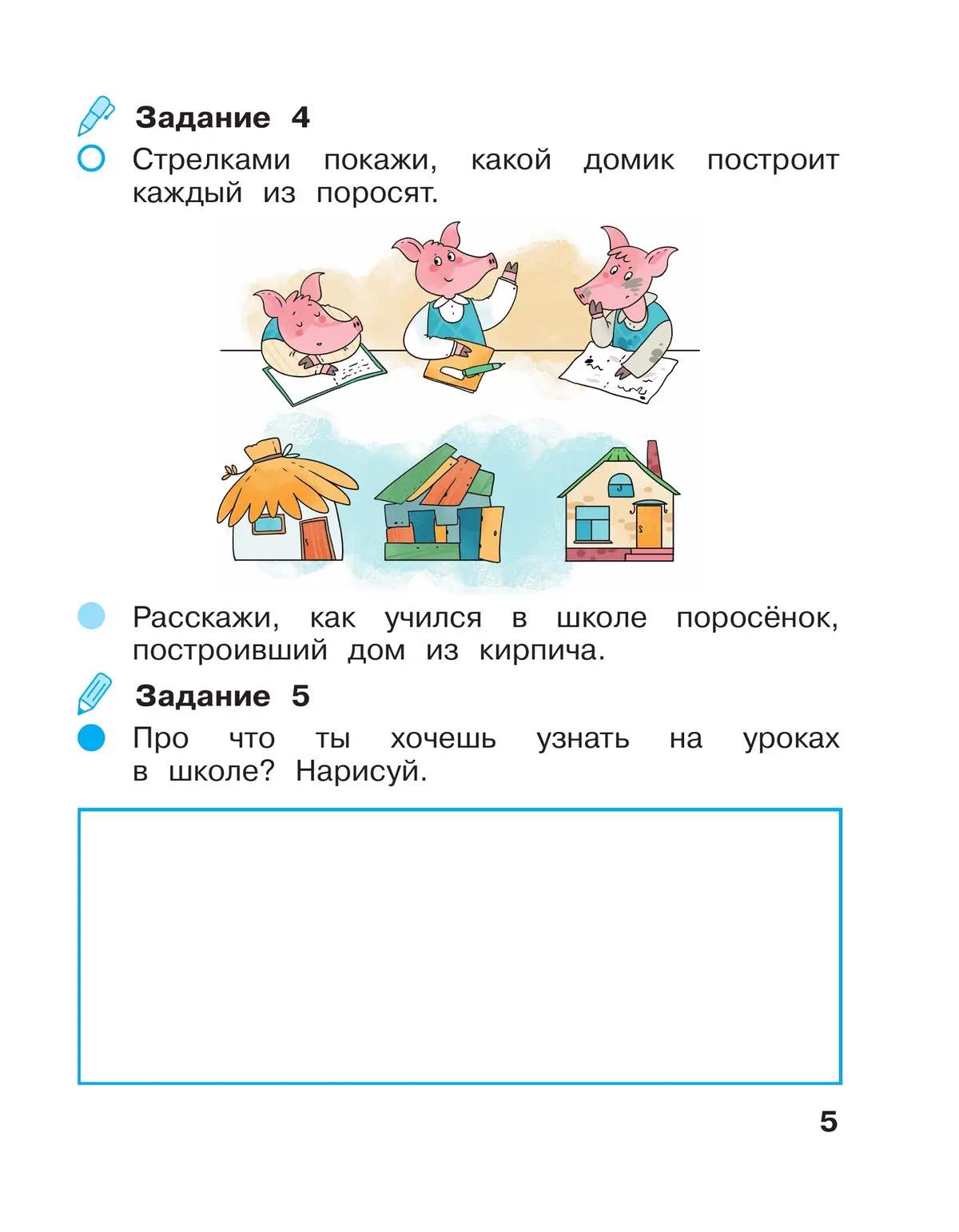 Задание 4

Стрелками покажи, какой домик построит каждый из поросят.

Расскажи, как учился в школе поросёнок, построивший дом из кирпича.

Задание 5

Про что ты хочешь узнать на уроках в школе? Нарисуй.

5